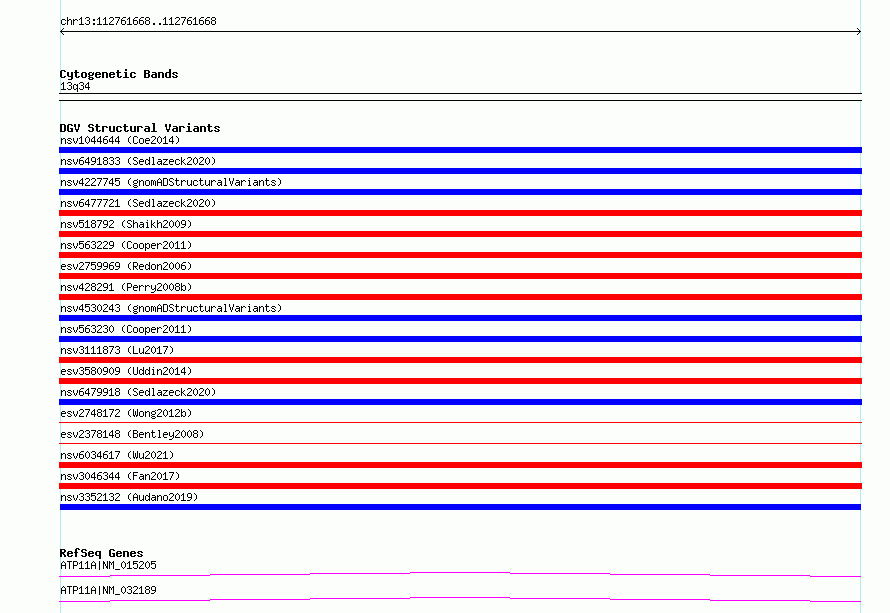 chr13:112761668..112761668

Cytogenetic Bands
13q34

DGV Structural Variants
nsv1044644 (Coe2014)
nsv6491833 (Sedlazeck2020)
nsv4227745 (gnomADStructuralVariants)
nsv6477721 (Sedlazeck2020)
nsv518792 (Shaikh2009)
nsv563229 (Cooper2011)
esv2759969 (Redon2006)
nsv428291 (Perry2008b)
nsv4530243 (gnomADStructuralVariants)
nsv563230 (Cooper2011)
nsv3111873 (Lu2017)
esv3580909 (Uddin2014)
nsv6479918 (Sedlazeck2020)
esv2748172 (Wong2012b)
esv2378148 (Bentley2008)
nsv6034617 (Wu2021)
nsv3046344 (Fan2017)
nsv3352132 (Audano2019)

RefSeq Genes
ATP11A|NM_015205
ATP11A|NM_032189